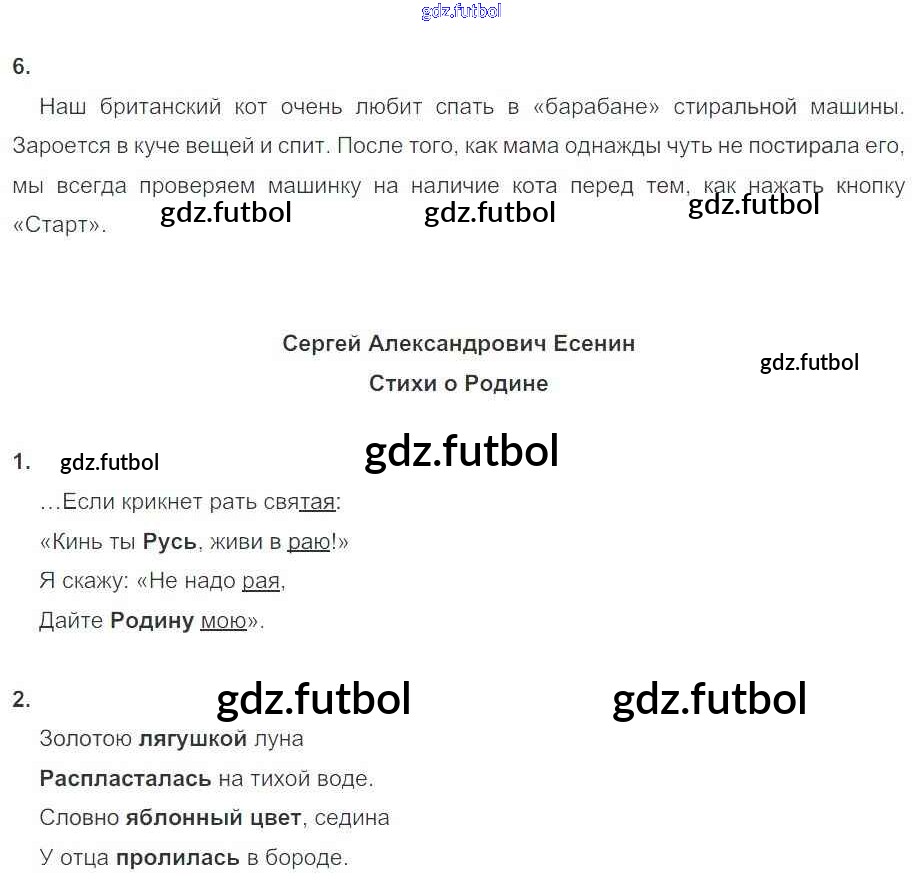 gdz.futbol

6.

Наш британский кот очень любит спать в «барабане» стиральной машины. Зароется в куче вещей и спит. После того, как мама однажды чуть не постирала его, мы всегда проверяем машинку на наличие кота перед тем, как нажать кнопку «Старт».

gdz.futbol gdz.futbol gdz.futbol

Сергей Александрович Есенин

Стихи о Родине

gdz.futbol

1. gdz.futbol gdz.futbol

…Если крикнет рать святая:
«Кинь ты Русь, живи в раю!»
Я скажу: «Не надо рая,
Дайте Родину мою».

2. gdz.futbol gdz.futbol

Золотою лягушкой луна
Распласталась на тихой воде.
Словно яблонный цвет, седина
У отца пролилась в бороде.